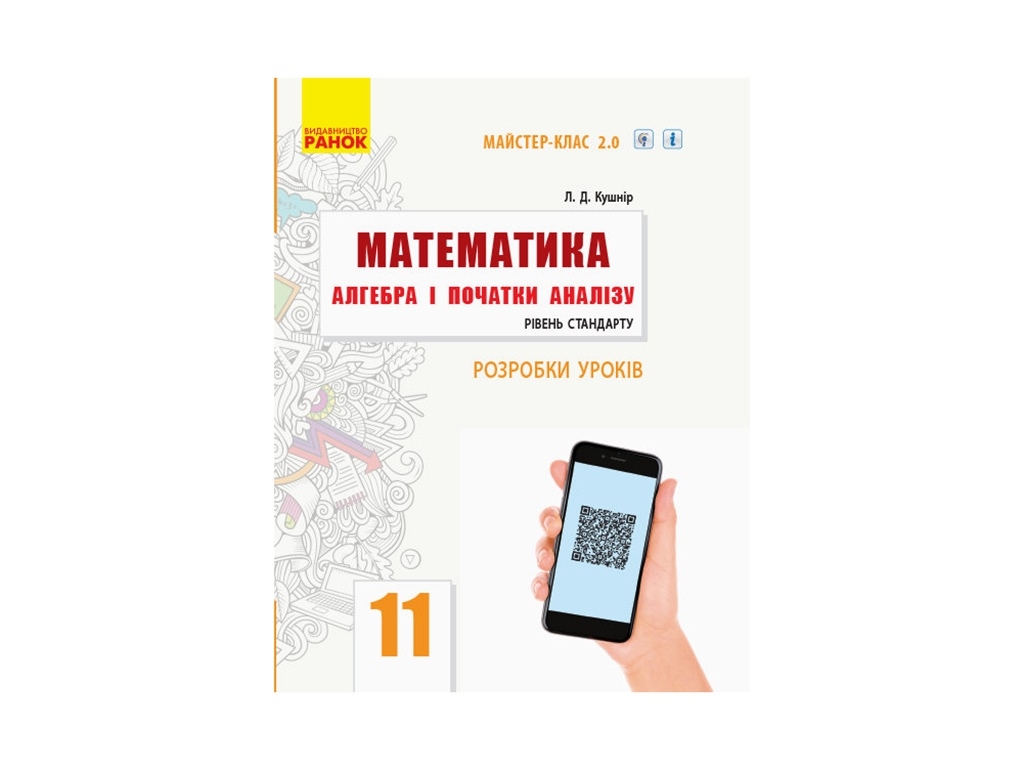 ВИДАВНИЦТВО
РАНОК

МАЙСТЕР-КЛАС 2.0

Л. Д. Кушнір

МАТЕМАТИКА

АЛГЕБРА І ПОЧАТКИ АНАЛІЗУ

РІВЕНЬ СТАНДАРТУ

РОЗРОБКИ УРОКІВ

11